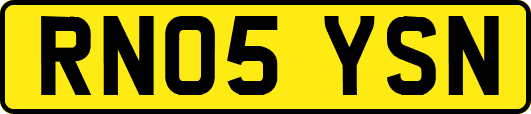 RN05 YSN